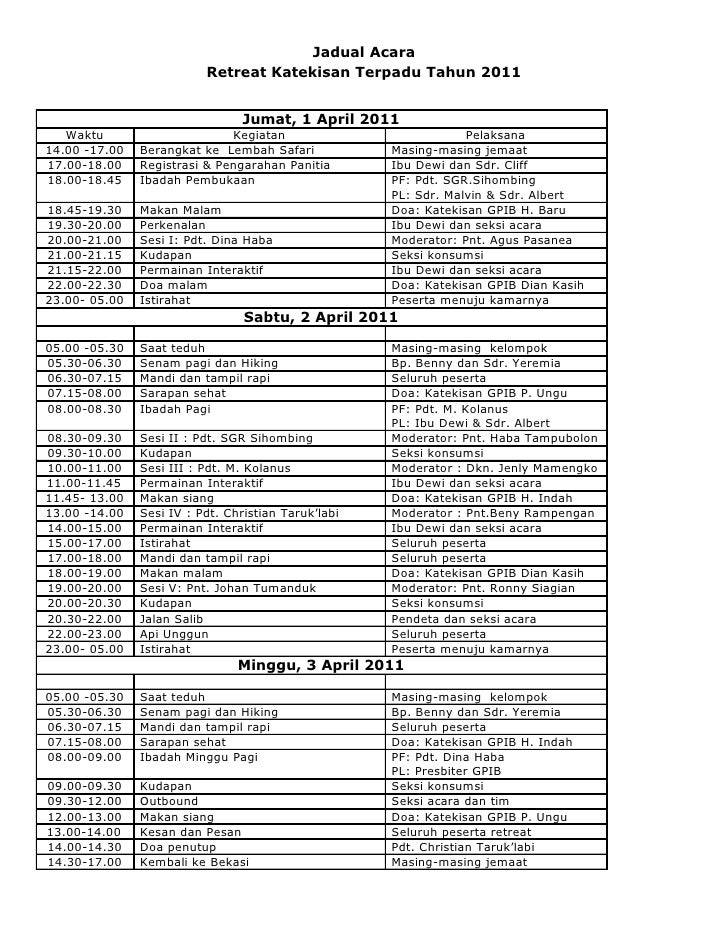 Jadual Acara
Retreat Katekisan Terpadu Tahun 2011

| Jumat, 1 April 2011 | | |
|---|---|---|
| Waktu | Kegiatan | Pelaksana |
| 14.00 -17.00 | Berangkat ke Lembah Safari | Masing-masing jemaat |
| 17.00-18.00 | Registrasi & Pengarahan Panitia | Ibu Dewi dan Sdr. Cliff |
| 18.00-18.45 | Ibadah Pembukaan | PF: Pdt. SGR.Sihombing PL: Sdr. Malvin & Sdr. Albert |
| 18.45-19.30 | Makan Malam | Doa: Katekisan GPIB H. Baru |
| 19.30-20.00 | Perkenalan | Ibu Dewi dan seksi acara |
| 20.00-21.00 | Sesi I: Pdt. Dina Haba | Moderator: Pnt. Agus Pasanea |
| 21.00-21.15 | Kudapan | Seksi konsumsi |
| 21.15-22.00 | Permainan Interaktif | Ibu Dewi dan seksi acara |
| 22.00-22.30 | Doa malam | Doa: Katekisan GPIB Dian Kasih |
| 23.00- 05.00 | Istirahat | Peserta menuju kamarnya |
| Sabtu, 2 April 2011 | | |
| | | |
| 05.00 -05.30 | Saat teduh | Masing-masing kelompok |
| 05.30-06.30 | Senam pagi dan Hiking | Bp. Benny dan Sdr. Yeremia |
| 06.30-07.15 | Mandi dan tampil rapi | Seluruh peserta |
| 07.15-08.00 | Sarapan sehat | Doa: Katekisan GPIB P. Ungu |
| 08.00-08.30 | Ibadah Pagi | PF: Pdt. M. Kolanus PL: Ibu Dewi & Sdr. Albert |
| 08.30-09.30 | Sesi II : Pdt. SGR Sihombing | Moderator: Pnt. Haba Tampubolon |
| 09.30-10.00 | Kudapan | Seksi konsumsi |
| 10.00-11.00 | Sesi III : Pdt. M. Kolanus | Moderator : Dkn. Jenly Mamengko |
| 11.00-11.45 | Permainan Interaktif | Ibu Dewi dan seksi acara |
| 11.45- 13.00 | Makan siang | Doa: Katekisan GPIB H. Indah |
| 13.00 -14.00 | Sesi IV : Pdt. Christian Taruk'labi | Moderator : Pnt.Beny Rampengan |
| 14.00-15.00 | Permainan Interaktif | Ibu Dewi dan seksi acara |
| 15.00-17.00 | Istirahat | Seluruh peserta |
| 17.00-18.00 | Mandi dan tampil rapi | Seluruh peserta |
| 18.00-19.00 | Makan malam | Doa: Katekisan GPIB Dian Kasih |
| 19.00-20.00 | Sesi V: Pnt. Johan Tumanduk | Moderator: Pnt. Ronny Siagian |
| 20.00-20.30 | Kudapan | Seksi konsumsi |
| 20.30-22.00 | Jalan Salib | Pendeta dan seksi acara |
| 22.00-23.00 | Api Unggun | Seluruh peserta |
| 23.00- 05.00 | Istirahat | Peserta menuju kamarnya |
| Minggu, 3 April 2011 | | |
| | | |
| 05.00 -05.30 | Saat teduh | Masing-masing kelompok |
| 05.30-06.30 | Senam pagi dan Hiking | Bp. Benny dan Sdr. Yeremia |
| 06.30-07.15 | Mandi dan tampil rapi | Seluruh peserta |
| 07.15-08.00 | Sarapan sehat | Doa: Katekisan GPIB H. Indah |
| 08.00-09.00 | Ibadah Minggu Pagi | PF: Pdt. Dina Haba PL: Presbiter GPIB |
| 09.00-09.30 | Kudapan | Seksi konsumsi |
| 09.30-12.00 | Outbound | Seksi acara dan tim |
| 12.00-13.00 | Makan siang | Doa: Katekisan GPIB P. Ungu |
| 13.00-14.00 | Kesan dan Pesan | Seluruh peserta retreat |
| 14.00-14.30 | Doa penutup | Pdt. Christian Taruk'labi |
| 14.30-17.00 | Kembali ke Bekasi | Masing-masing jemaat |